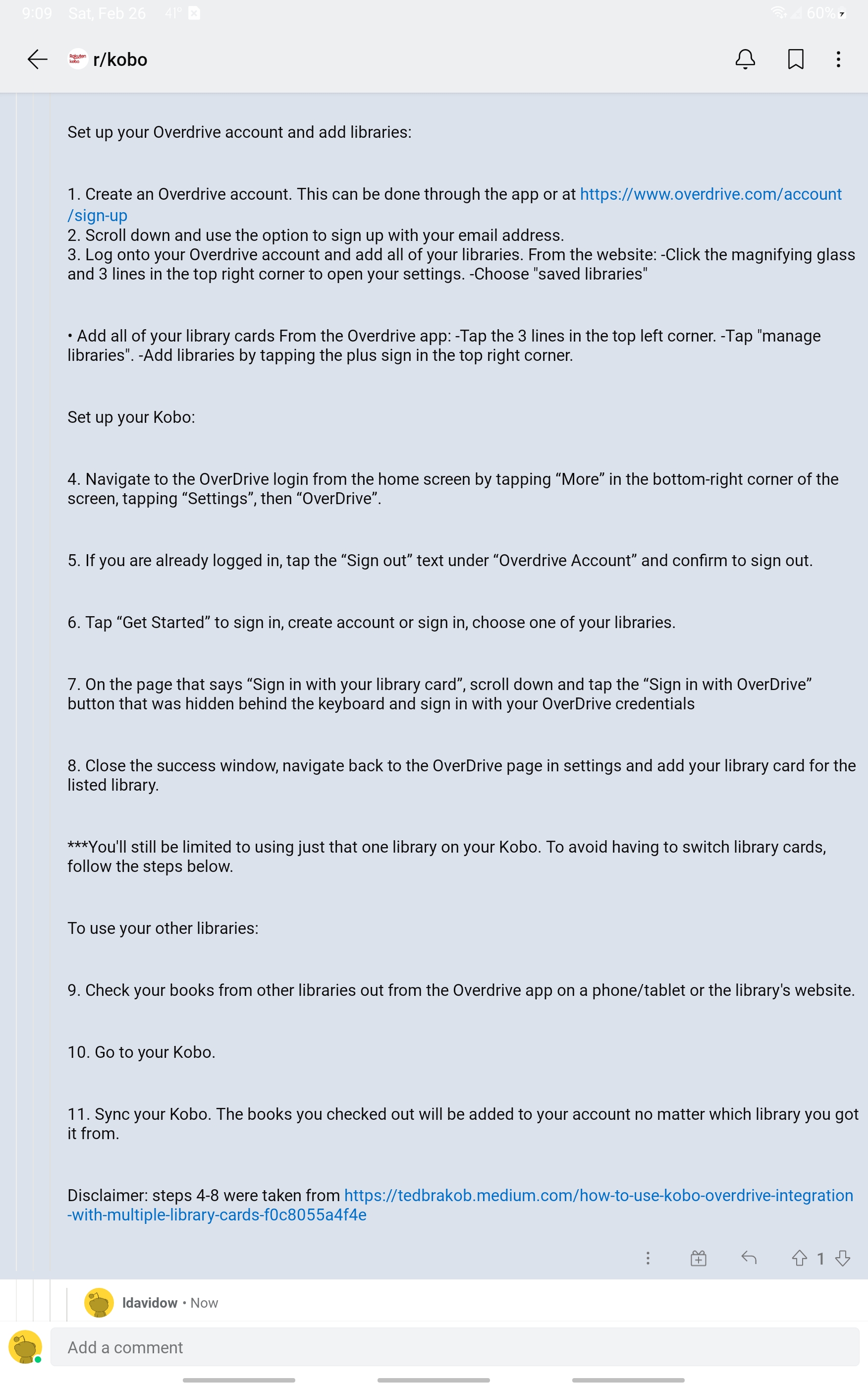 9:09 Sat, Feb 26 41° 60%

r/kobo

Set up your Overdrive account and add libraries:

1. Create an Overdrive account. This can be done through the app or at https://www.overdrive.com/account/sign-up
2. Scroll down and use the option to sign up with your email address.
3. Log onto your Overdrive account and add all of your libraries. From the website: -Click the magnifying glass and 3 lines in the top right corner to open your settings. -Choose "saved libraries"

• Add all of your library cards From the Overdrive app: -Tap the 3 lines in the top left corner. -Tap "manage libraries". -Add libraries by tapping the plus sign in the top right corner.

Set up your Kobo:

4. Navigate to the OverDrive login from the home screen by tapping “More” in the bottom-right corner of the screen, tapping “Settings”, then “OverDrive”.

5. If you are already logged in, tap the “Sign out” text under “Overdrive Account” and confirm to sign out.

6. Tap “Get Started” to sign in, create account or sign in, choose one of your libraries.

7. On the page that says “Sign in with your library card”, scroll down and tap the “Sign in with OverDrive” button that was hidden behind the keyboard and sign in with your OverDrive credentials

8. Close the success window, navigate back to the OverDrive page in settings and add your library card for the listed library.

***You'll still be limited to using just that one library on your Kobo. To avoid having to switch library cards, follow the steps below.

To use your other libraries:

9. Check your books from other libraries out from the Overdrive app on a phone/tablet or the library's website.

10. Go to your Kobo.

11. Sync your Kobo. The books you checked out will be added to your account no matter which library you got it from.

Disclaimer: steps 4-8 were taken from https://tedbrakob.medium.com/how-to-use-kobo-overdrive-integration-with-multiple-library-cards-f0c8055a4f4e

1

ldavidow • Now

Add a comment